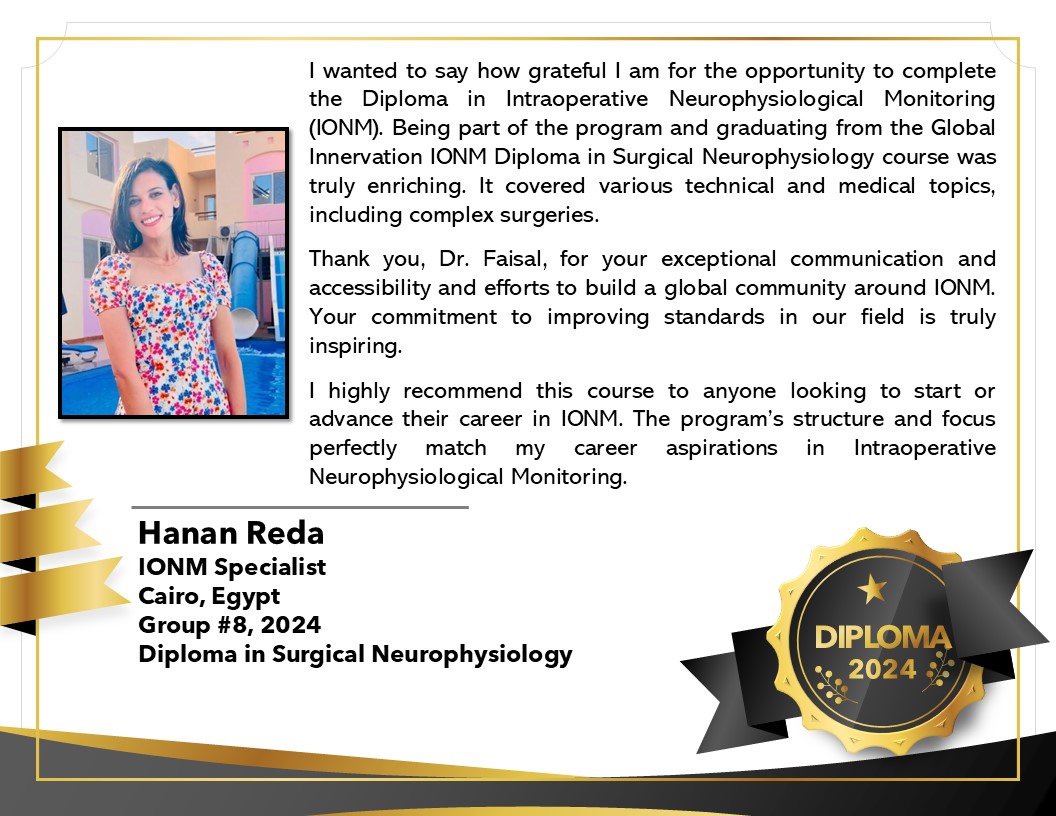 I wanted to say how grateful I am for the opportunity to complete the Diploma in Intraoperative Neurophysiological Monitoring (IONM). Being part of the program and graduating from the Global Innervation IONM Diploma in Surgical Neurophysiology course was truly enriching. It covered various technical and medical topics, including complex surgeries.

Thank you, Dr. Faisal, for your exceptional communication and accessibility and efforts to build a global community around IONM. Your commitment to improving standards in our field is truly inspiring.

I highly recommend this course to anyone looking to start or advance their career in IONM. The program's structure and focus perfectly match my career aspirations in Intraoperative Neurophysiological Monitoring.

Hanan Reda
IONM Specialist
Cairo, Egypt
Group #8, 2024
Diploma in Surgical Neurophysiology

DIPLOMA
2024